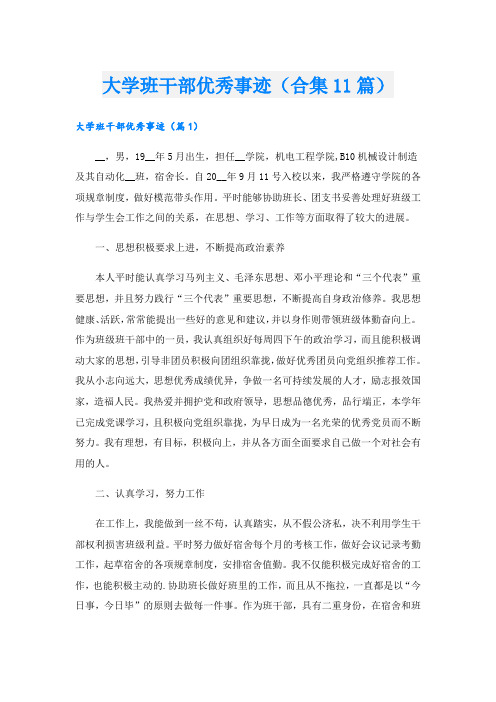 大学班干部优秀事迹（合集11篇）

大学班干部优秀事迹（篇1）

__，男，19__年5月出生，担任__学院，机电工程学院,B10机械设计制造及其自动化__班，宿舍长。自20__年9月11号入校以来，我严格遵守学院的各项规章制度，做好模范带头作用。平时能够协助班长、团支书妥善处理好班级工作与学生会工作之间的关系，在思想、学习、工作等方面取得了较大的进展。

一、思想积极要求上进，不断提高政治素养

本人平时能认真学习马列主义、毛泽东思想、邓小平理论和“三个代表”重要思想，并且努力践行“三个代表”重要思想，不断提高自身政治修养。我思想健康、活跃，常常能提出一些好的意见和建议，并以身作则带领班级体勤奋向上。作为班级班干部中的一员，我认真组织好每周四下午的政治学习，而且能积极调动大家的思想，引导非团员积极向团组织靠拢，做好优秀团员向党组织推荐工作。我从小志向远大，思想优秀成绩优异，争做一名可持续发展的人才，励志报效国家，造福人民。我热爱并拥护党和政府领导，思想品德优秀，品行端正，本学年已完成党课学习，且积极向党组织靠拢，为早日成为一名光荣的优秀党员而不断努力。我有理想，有目标，积极向上，并从各方面全面要求自己做一个对社会有用的人。

二、认真学习，努力工作

在工作上，我能做到一丝不苟，认真踏实，从不假公济私，决不利用学生干部权利损害班级利益。平时努力做好宿舍每个月的考核工作，做好会议记录考勤工作，起草宿舍的各项规章制度，安排宿舍值勤。我不仅能积极完成好宿舍的工作，也能积极主动的.协助班长做好班里的工作，而且从不拖拉，一直都是以“今日事，今日毕”的原则去做每一件事。作为班干部，具有二重身份，在宿舍和班